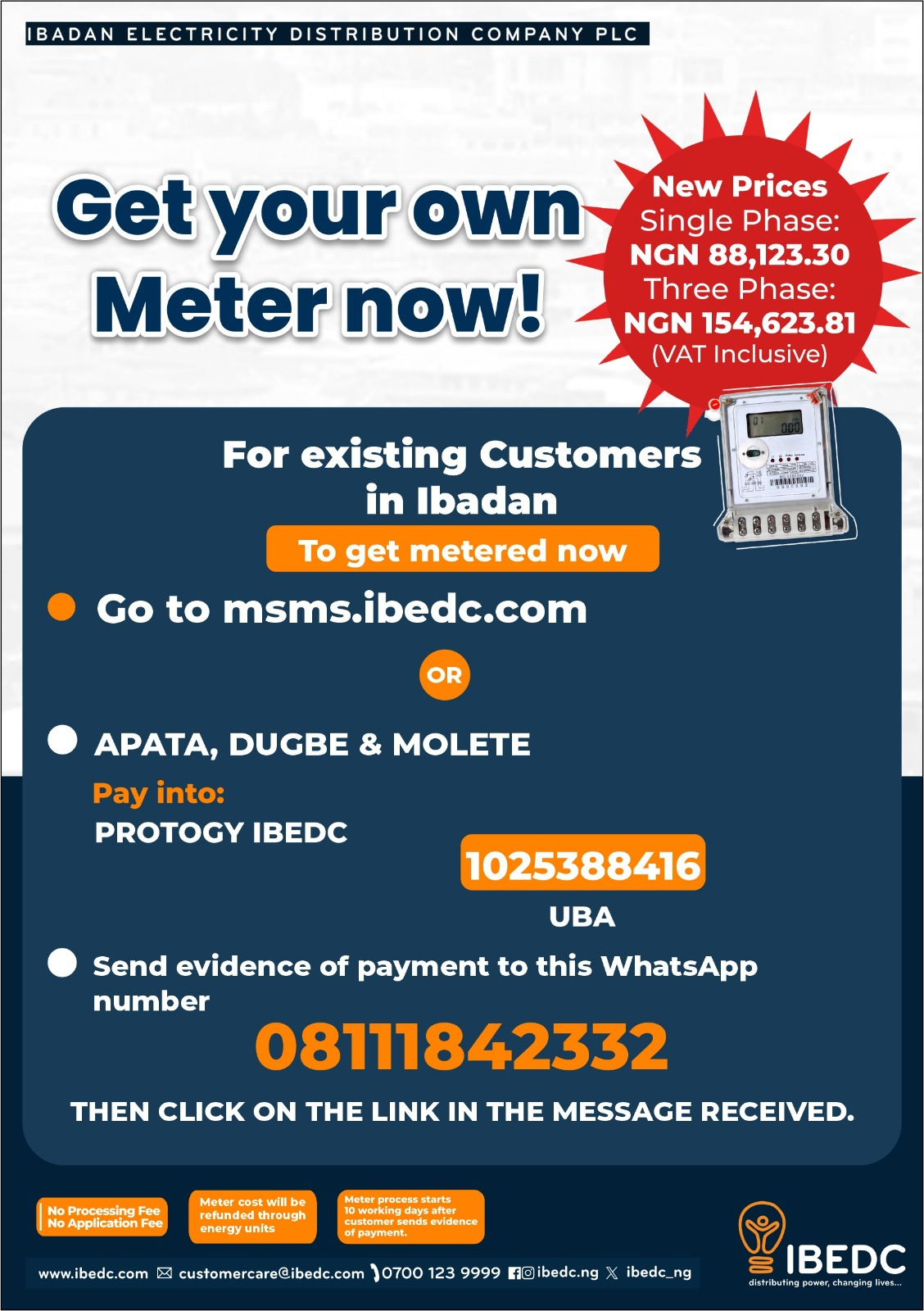 IBADAN ELECTRICITY DISTRIBUTION COMPANY PLC

Get your own Meter now!

New Prices
Single Phase:
NGN 88,123.30
Three Phase:
NGN 154,623.81
(VAT Inclusive)

For existing Customers in Ibadan

To get metered now

Go to msms.ibedc.com

OR

APATA, DUGBE & MOLETE

Pay into:
PROTOGY IBEDC
1025388416
UBA

Send evidence of payment to this WhatsApp number
08111842332

THEN CLICK ON THE LINK IN THE MESSAGE RECEIVED.

No Processing Fee
No Application Fee

Meter cost will be refunded through energy units

Meter process starts 10 working days after customer sends evidence of payment.

www.ibedc.com customercare@ibedc.com 0700 123 9999 ibedc.ng ibedc_ng

IBEDC
distributing power, changing lives...